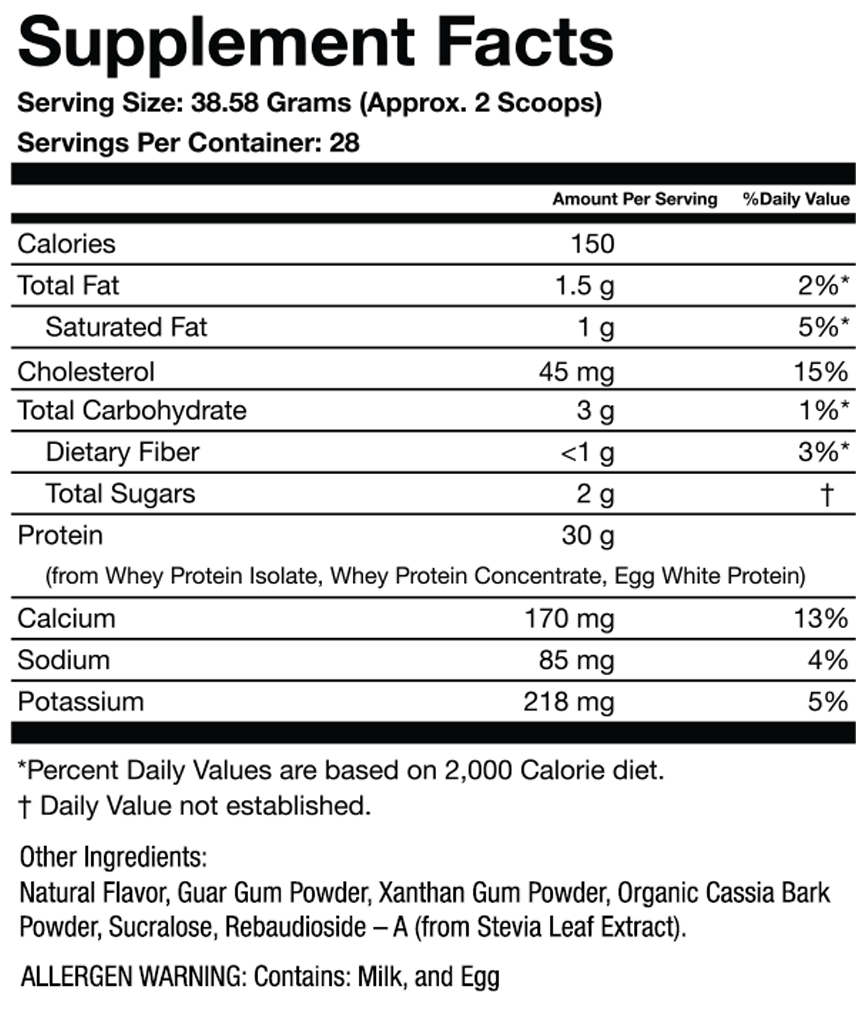 Supplement Facts
Serving Size: 38.58 Grams (Approx. 2 Scoops)
Servings Per Container: 28

| | Amount Per Serving | %Daily Value |
|---|---|---|
| Calories | 150 | |
| Total Fat | 1.5 g | 2%* |
| Saturated Fat | 1 g | 5%* |
| Cholesterol | 45 mg | 15% |
| Total Carbohydrate | 3 g | 1%* |
| Dietary Fiber | <1 g | 3%* |
| Total Sugars | 2 g | † |
| Protein | 30 g | |
| (from Whey Protein Isolate, Whey Protein Concentrate, Egg White Protein) | | |
| Calcium | 170 mg | 13% |
| Sodium | 85 mg | 4% |
| Potassium | 218 mg | 5% |

*Percent Daily Values are based on 2,000 Calorie diet.
† Daily Value not established.

Other Ingredients:
Natural Flavor, Guar Gum Powder, Xanthan Gum Powder, Organic Cassia Bark Powder, Sucralose, Rebaudioside – A (from Stevia Leaf Extract).

ALLERGEN WARNING: Contains: Milk, and Egg